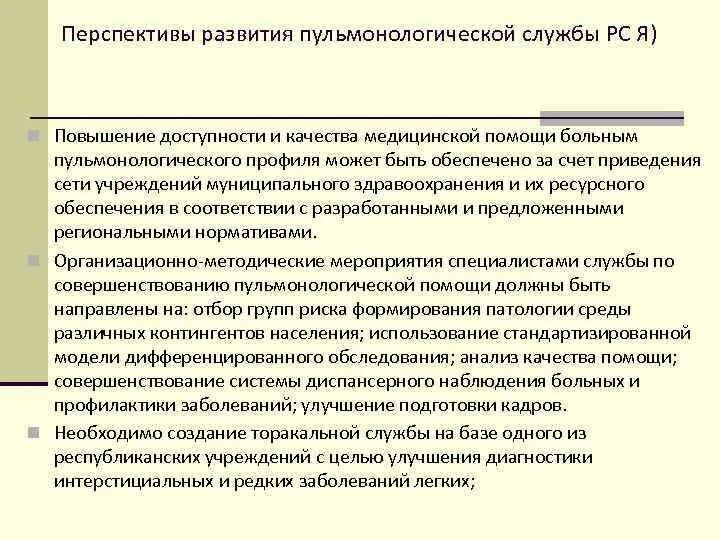 Перспективы развития пульмонологической службы РС Я)

Повышение доступности и качества медицинской помощи больным пульмонологического профиля может быть обеспечено за счет приведения сети учреждений муниципального здравоохранения и их ресурсного обеспечения в соответствии с разработанными и предложенными региональными нормативами.

Организационно-методические мероприятия специалистами службы по совершенствованию пульмонологической помощи должны быть направлены на: отбор групп риска формирования патологии среды различных контингентов населения; использование стандартизированной модели дифференцированного обследования; анализ качества помощи; совершенствование системы диспансерного наблюдения больных и профилактики заболеваний; улучшение подготовки кадров.

Необходимо создание торакальной службы на базе одного из республиканских учреждений с целью улучшения диагностики интерстициальных и редких заболеваний легких;